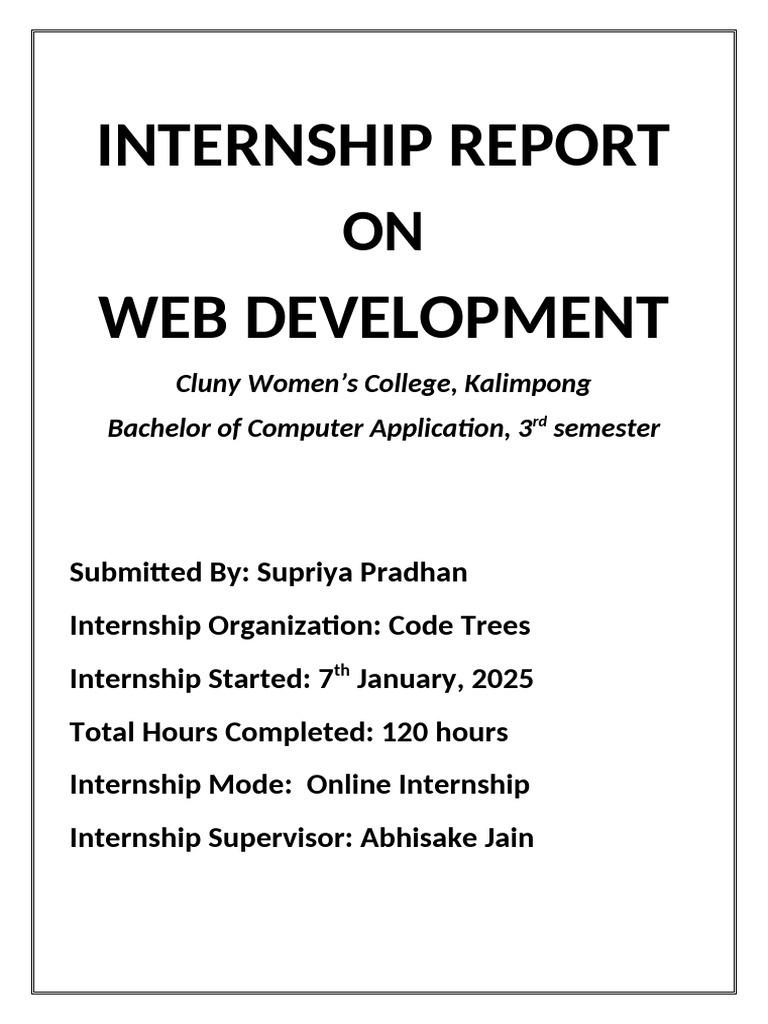 INTERNSHIP REPORT

ON

WEB DEVELOPMENT

Cluny Women's College, Kalimpong

Bachelor of Computer Application, 3$^{rd}$ semester

Submitted By: Supriya Pradhan

Internship Organization: Code Trees

Internship Started: 7$^{th}$ January, 2025

Total Hours Completed: 120 hours

Internship Mode: Online Internship

Internship Supervisor: Abhisake Jain